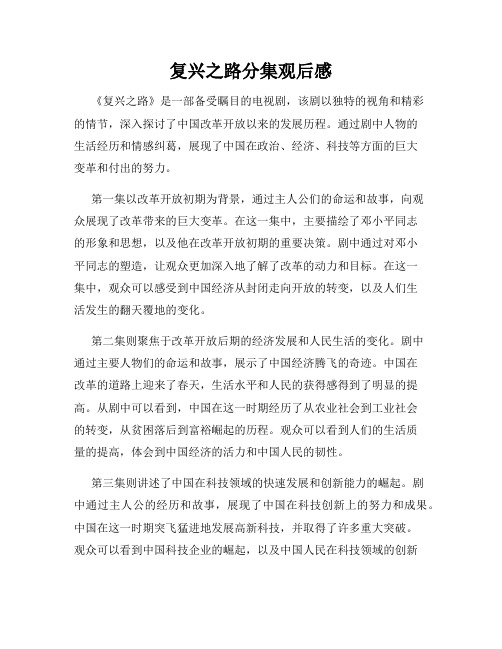 复兴之路分集观后感

《复兴之路》是一部备受瞩目的电视剧，该剧以独特的视角和精彩的情节，深入探讨了中国改革开放以来的发展历程。通过剧中人物的生活经历和情感纠葛，展现了中国在政治、经济、科技等方面的巨大变革和付出的努力。

第一集以改革开放初期为背景，通过主人公们的命运和故事，向观众展现了改革带来的巨大变革。在这一集中，主要描绘了邓小平同志的形象和思想，以及他在改革开放初期的重要决策。剧中通过对邓小平同志的塑造，让观众更加深入地了解了改革的动力和目标。在这一集中，观众可以感受到中国经济从封闭走向开放的转变，以及人们生活发生的翻天覆地的变化。

第二集则聚焦于改革开放后期的经济发展和人民生活的变化。剧中通过主要人物们的命运和故事，展示了中国经济腾飞的奇迹。中国在改革的道路上迎来了春天，生活水平和人民的获得感得到了明显的提高。从剧中可以看到，中国在这一时期经历了从农业社会到工业社会的转变，从贫困落后到富裕崛起的历程。观众可以看到人们的生活质量的提高，体会到中国经济的活力和中国人民的韧性。

第三集则讲述了中国在科技领域的快速发展和创新能力的崛起。剧中通过主人公的经历和故事，展现了中国在科技创新上的努力和成果。中国在这一时期突飞猛进地发展高新科技，并取得了许多重大突破。观众可以看到中国科技企业的崛起，以及中国人民在科技领域的创新